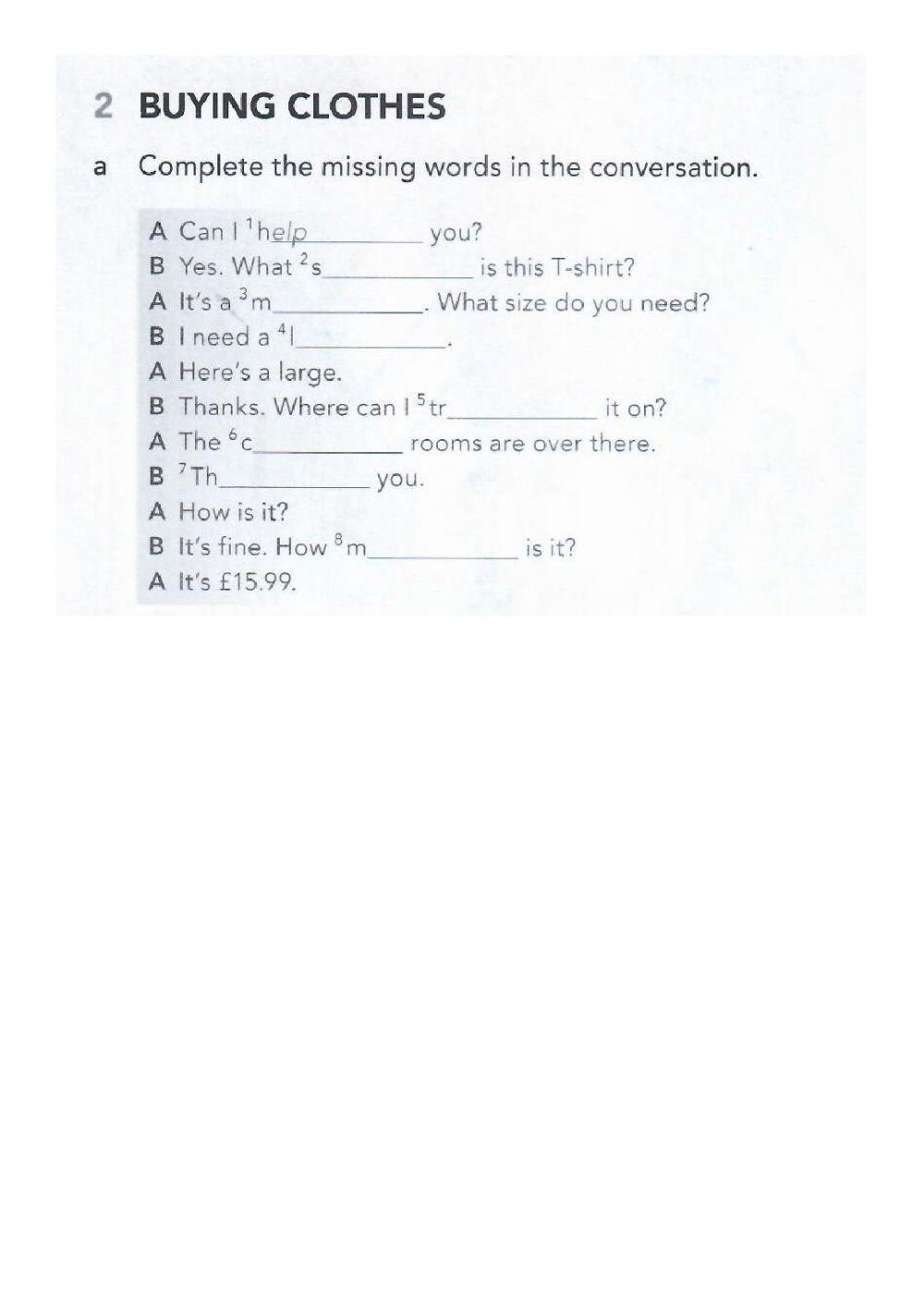 2 BUYING CLOTHES

a Complete the missing words in the conversation.

A Can I $^{1}$help____ you?
B Yes. What $^{2}$s____ is this T-shirt?
A It's a $^{3}$m____. What size do you need?
B I need a $^{4}$l____.
A Here's a large.
B Thanks. Where can I $^{5}$tr____ it on?
A The $^{6}$c____ rooms are over there.
B $^{7}$Th____ you.
A How is it?
B It's fine. How $^{8}$m____ is it?
A It's £15.99.